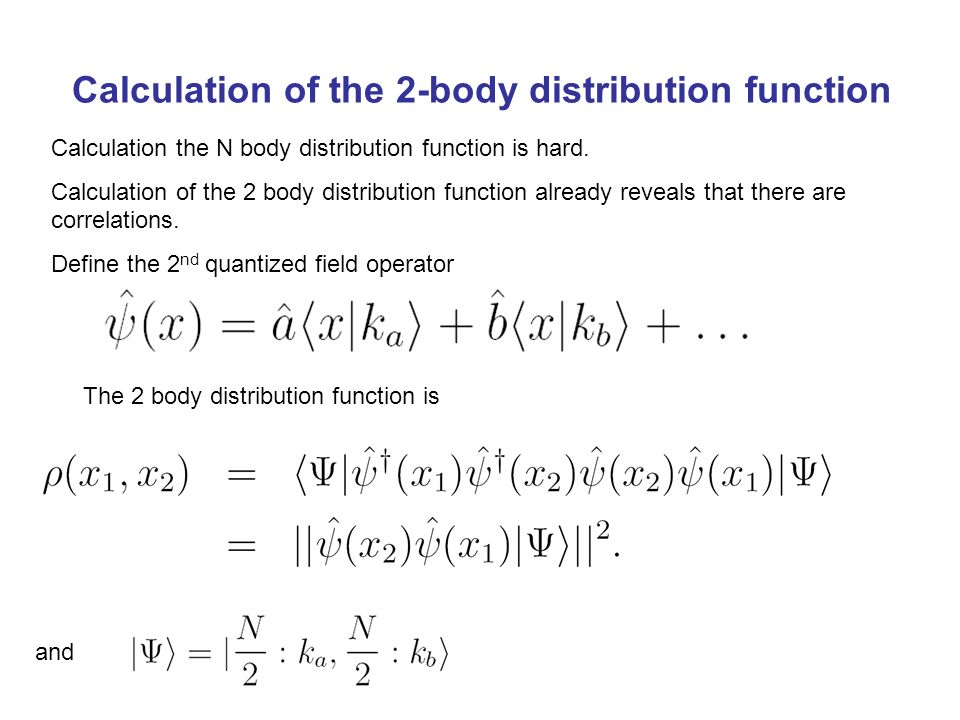 Calculation of the 2-body distribution function

Calculation the N body distribution function is hard.

Calculation of the 2 body distribution function already reveals that there are correlations.

Define the 2$^{nd}$ quantized field operator

$\hat{\psi}(x) = \hat{a}\langle x|k_a\rangle + \hat{b}\langle x|k_b\rangle + \ldots$

The 2 body distribution function is

$\rho(x_1, x_2) = \langle\Psi|\hat{\psi}^\dagger(x_1)\hat{\psi}^\dagger(x_2)\hat{\psi}(x_2)\hat{\psi}(x_1)|\Psi\rangle$
$= ||\hat{\psi}(x_2)\hat{\psi}(x_1)|\Psi\rangle||^2.$

and $|\Psi\rangle = |\frac{N}{2} : k_a, \frac{N}{2} : k_b\rangle$